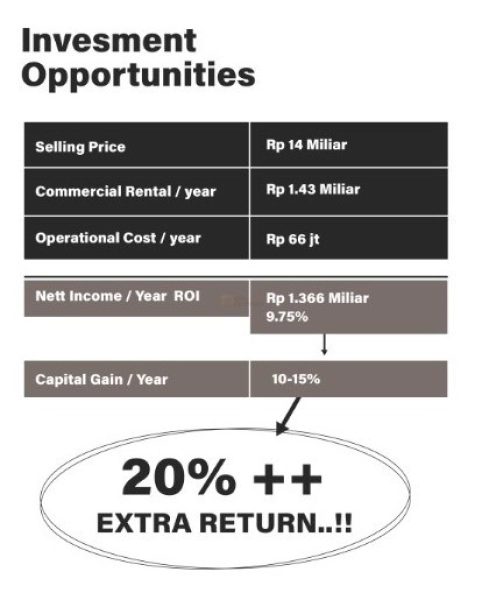 Invesment Opportunities

| Selling Price | Rp 14 Miliar |
|---|---|
| Commercial Rental / year | Rp 1.43 Miliar |
| Operational Cost / year | Rp 66 jt |
| Nett Income / Year ROI | Rp 1.366 Miliar 9.75% |
| Capital Gain / Year | 10-15% |

20% ++
EXTRA RETURN..!!